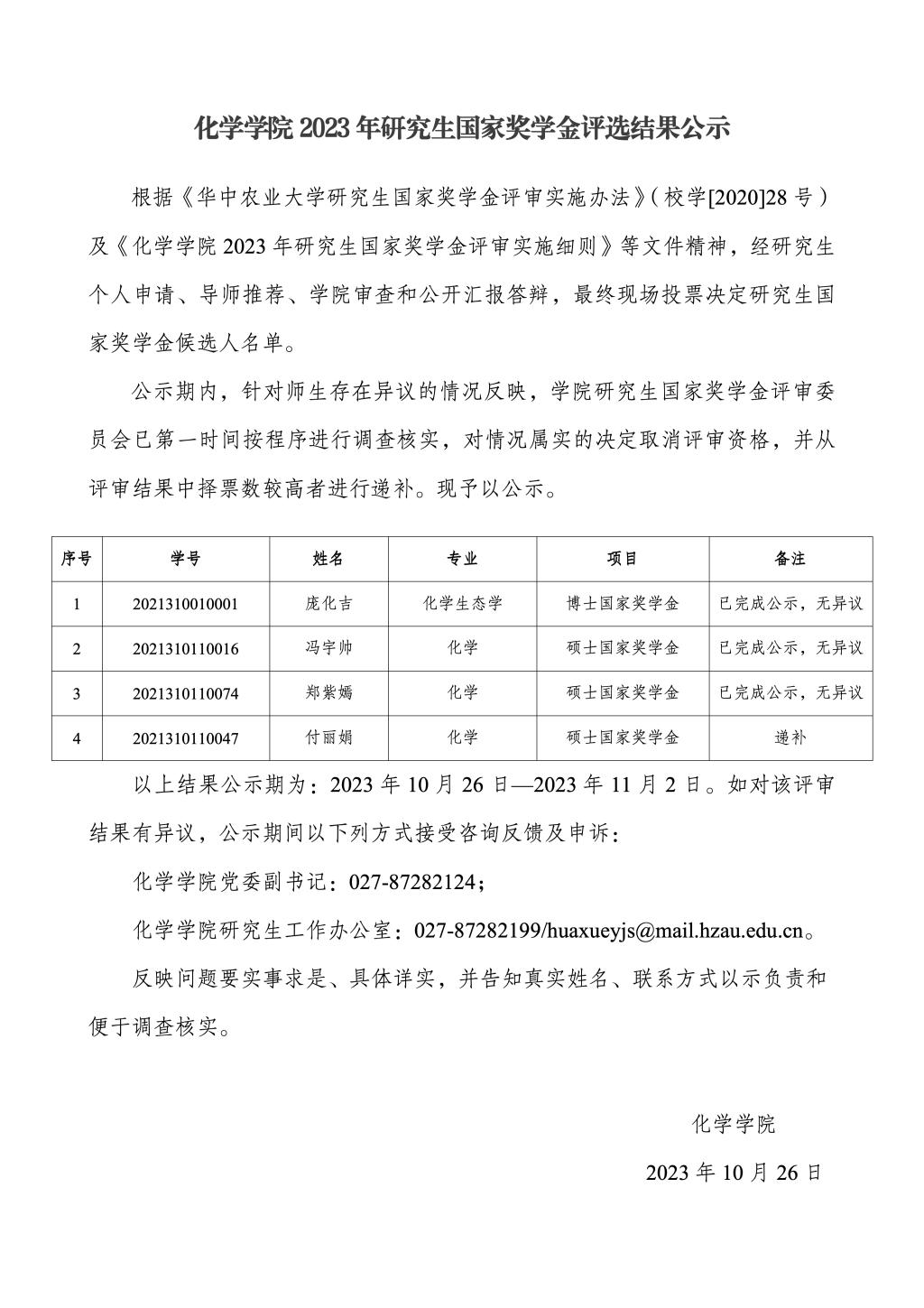 化学学院 2023 年研究生国家奖学金评选结果公示

根据《华中农业大学研究生国家奖学金评审实施办法》（校学[2020]28 号）及《化学学院 2023 年研究生国家奖学金评审实施细则》等文件精神，经研究生个人申请、导师推荐、学院审查和公开汇报答辩，最终现场投票决定研究生国家奖学金候选人名单。

公示期内，针对师生存在异议的情况反映，学院研究生国家奖学金评审委员会已第一时间按程序进行调查核实，对情况属实的决定取消评审资格，并从评审结果中择票数较高者进行递补。现予以公示。

| 序号 | 学号 | 姓名 | 专业 | 项目 | 备注 |
|---|---|---|---|---|---|
| 1 | 2021310010001 | 庞化吉 | 化学生态学 | 博士国家奖学金 | 已完成公示，无异议 |
| 2 | 2021310110016 | 冯宇帅 | 化学 | 硕士国家奖学金 | 已完成公示，无异议 |
| 3 | 2021310110074 | 郑紫嫣 | 化学 | 硕士国家奖学金 | 已完成公示，无异议 |
| 4 | 2021310110047 | 付丽娟 | 化学 | 硕士国家奖学金 | 递补 |

以上结果公示期为：2023 年 10 月 26 日—2023 年 11 月 2 日。如对该评审结果有异议，公示期间以下列方式接受咨询反馈及申诉：

化学学院党委副书记：027-87282124；

化学学院研究生工作办公室：027-87282199/huaxueyjs@mail.hzau.edu.cn。

反映问题要实事求是、具体详实，并告知真实姓名、联系方式以示负责和便于调查核实。

化学学院

2023 年 10 月 26 日